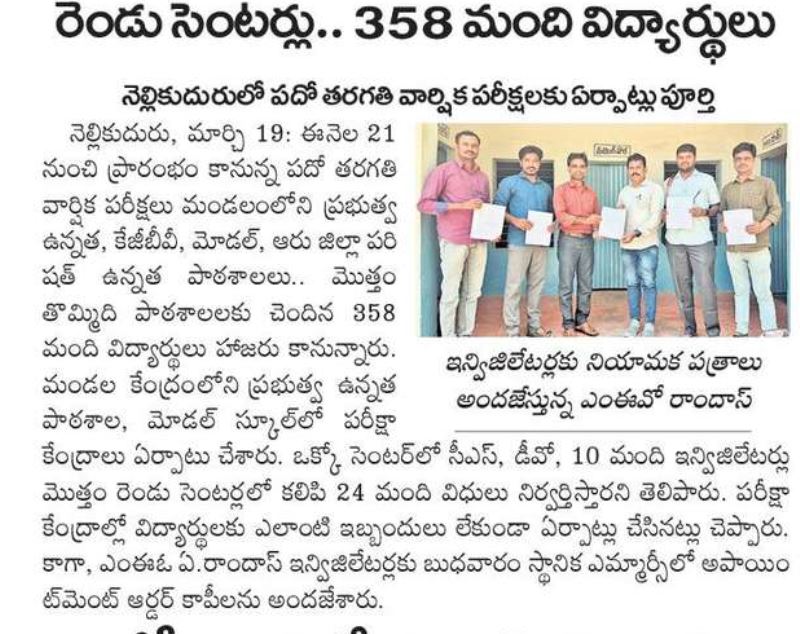 రెండు సెంటర్లు.. 358 మంది విద్యార్థులు

నెల్లికుదురులో పదో తరగతి వార్షిక పరీక్షలకు ఏర్పాట్లు పూర్తి

నెల్లికుదురు, మార్చి 19: ఈనెల 21 నుంచి ప్రారంభం కానున్న పదో తరగతి వార్షిక పరీక్షలు మండలంలోని ప్రభుత్వ ఉన్నత, కేజీబీవీ, మోడల్, ఆరు జిల్లా పరిషత్ ఉన్నత పాఠశాలలు.. మొత్తం తొమ్మిది పాఠశాలలకు చెందిన 358 మంది విద్యార్థులు హాజరు కానున్నారు. మండల కేంద్రంలోని ప్రభుత్వ ఉన్నత పాఠశాల, మోడల్ స్కూల్‌లో పరీక్షా కేంద్రాలు ఏర్పాటు చేశారు. ఒక్కో సెంటర్‌లో సీఎస్, డీవో, 10 మంది ఇన్విజిలేటర్లు మొత్తం రెండు సెంటర్లలో కలిపి 24 మంది విధులు నిర్వర్తిస్తారని తెలిపారు. పరీక్షా కేంద్రాల్లో విద్యార్థులకు ఎలాంటి ఇబ్బందులు లేకుండా ఏర్పాట్లు చేసినట్లు చెప్పారు. కాగా, ఎంఈఓ ఏ.రాందాస్ ఇన్విజిలేటర్లకు బుధవారం స్థానిక ఎమ్మార్సీలో అపాయింట్‌మెంట్ ఆర్డర్ కాపీలను అందజేశారు.

ఇన్విజిలేటర్లకు నియామక పత్రాలు అందజేస్తున్న ఎంఈవో రాందాస్